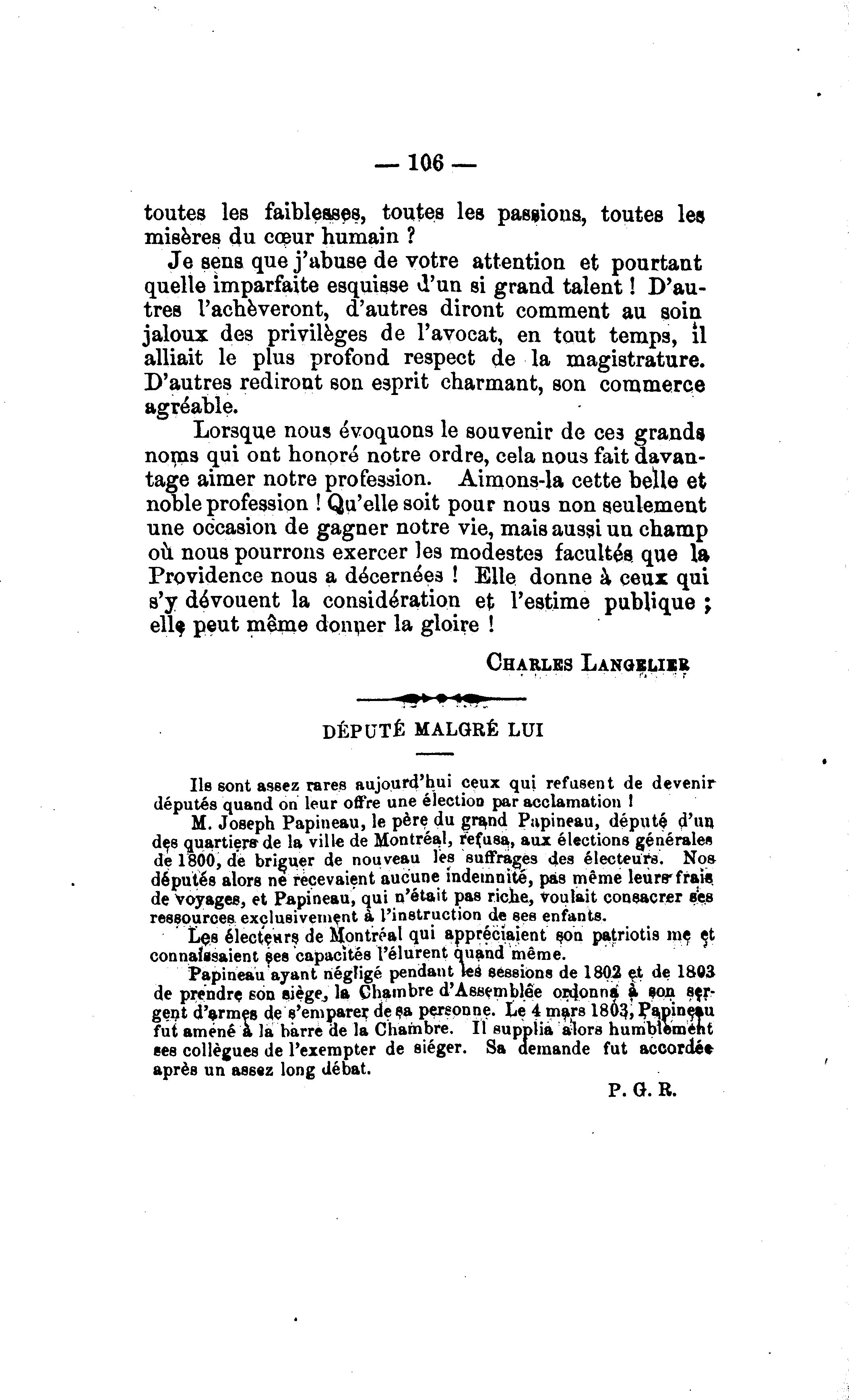 — 106 —

toutes les faiblesses, toutes les passions, toutes les misères du cœur humain ?

Je sens que j'abuse de votre attention et pourtant quelle imparfaite esquisse d'un si grand talent ! D'autres l'achèveront, d'autres diront comment au soin jaloux des privilèges de l'avocat, en tout temps, il alliait le plus profond respect de la magistrature. D'autres rediront son esprit charmant, son commerce agréable.

Lorsque nous évoquons le souvenir de ces grands noms qui ont honoré notre ordre, cela nous fait davantage aimer notre profession. Aimons-la cette belle et noble profession ! Qu'elle soit pour nous non seulement une occasion de gagner notre vie, mais aussi un champ où nous pourrons exercer les modestes facultés que la Providence nous a décernées ! Elle donne à ceux qui s'y dévouent la considération et l'estime publique ; elle peut même donner la gloire !

CHARLES LANGELIER

DÉPUTÉ MALGRÉ LUI

Ils sont assez rares aujourd'hui ceux qui refusent de devenir députés quand on leur offre une élection par acclamation !

M. Joseph Papineau, le père du grand Papineau, député d'un des quartiers de la ville de Montréal, refusa, aux élections générales de 1800, de briguer de nouveau les suffrages des électeurs. Nos députés alors ne recevaient aucune indemnité, pas même leurs frais de voyages, et Papineau, qui n'était pas riche, voulait consacrer ses ressources exclusivement à l'instruction de ses enfants.

Les électeurs de Montréal qui appréciaient son patriotis me et connaissaient ses capacités l'élurent quand même.

Papineau ayant négligé pendant les sessions de 1802 et de 1803 de prendre son siège, la Chambre d'Assemblée ordonna à son sergent d'armes de s'emparer de sa personne. Le 4 mars 1803, Papineau fut amené à la barre de la Chambre. Il supplia alors humblement ses collègues de l'exempter de siéger. Sa demande fut accordée après un assez long débat.

P. G. R.